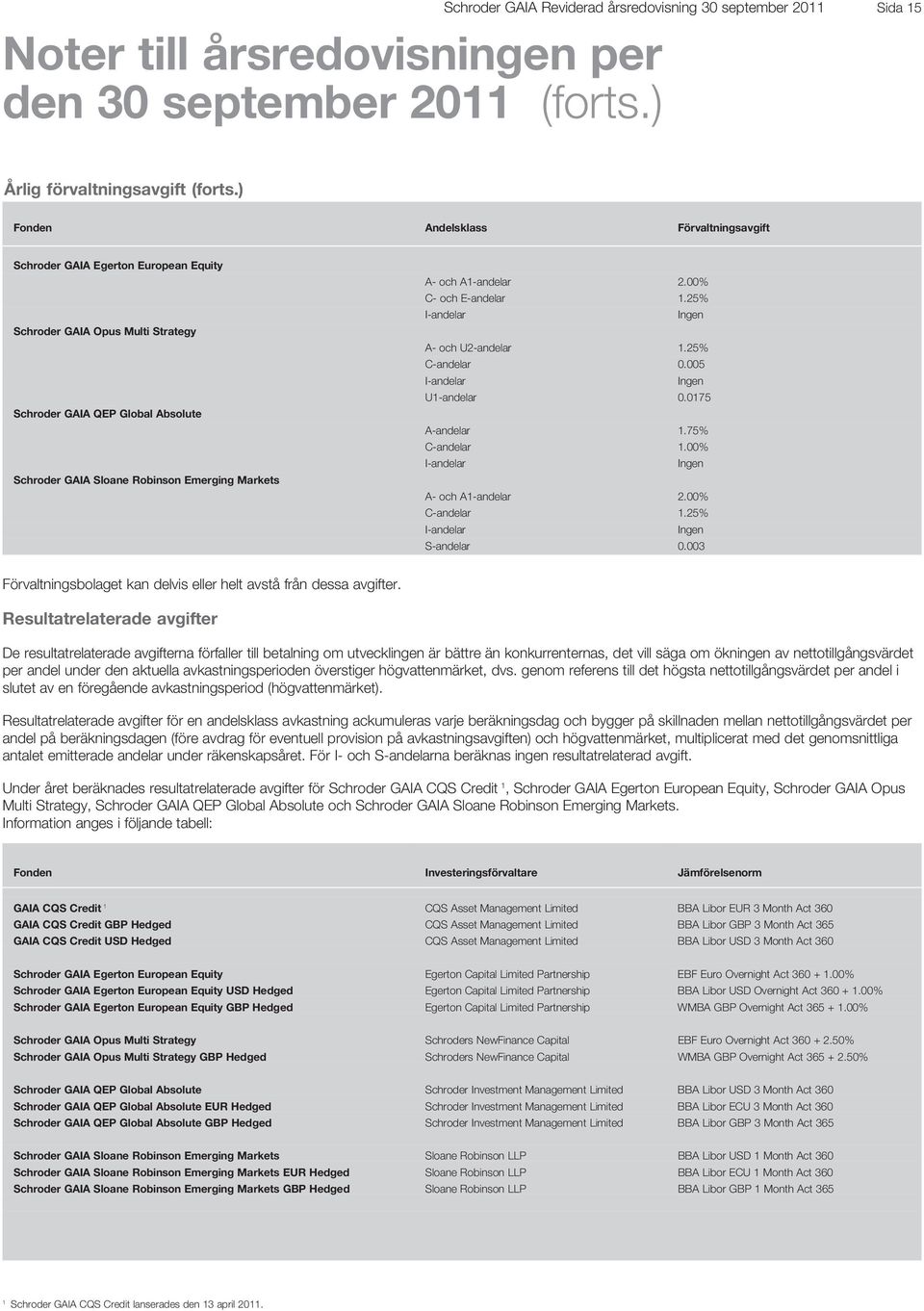 Schroder GAIA Reviderad årsredovisning 30 september 2011 Sida 15

Noter till årsredovisningen per den 30 september 2011 (forts.)

Årlig förvaltningsavgift (forts.)

| Fonden | Andelsklass | Förvaltningsavgift |
|---|---|---|
| Schroder GAIA Egerton European Equity | | |
| | A- och A1-andelar | 2.00% |
| | C- och E-andelar | 1.25% |
| | I-andelar | Ingen |
| Schroder GAIA Opus Multi Strategy | | |
| | A- och U2-andelar | 1.25% |
| | C-andelar | 0.005 |
| | I-andelar | Ingen |
| | U1-andelar | 0.0175 |
| Schroder GAIA QEP Global Absolute | | |
| | A-andelar | 1.75% |
| | C-andelar | 1.00% |
| | I-andelar | Ingen |
| Schroder GAIA Sloane Robinson Emerging Markets | | |
| | A- och A1-andelar | 2.00% |
| | C-andelar | 1.25% |
| | I-andelar | Ingen |
| | S-andelar | 0.003 |

Förvaltningsbolaget kan delvis eller helt avstå från dessa avgifter.

Resultatrelaterade avgifter

De resultatrelaterade avgifterna förfaller till betalning om utvecklingen är bättre än konkurrenternas, det vill säga om ökningen av nettotillgångsvärdet per andel under den aktuella avkastningsperioden överstiger högvattenmärket, dvs. genom referens till det högsta nettotillgångsvärdet per andel i slutet av en föregående avkastningsperiod (högvattenmärket).

Resultatrelaterade avgifter för en andelsklass avkastning ackumuleras varje beräkningsdag och bygger på skillnaden mellan nettotillgångsvärdet per andel på beräkningsdagen (före avdrag för eventuell provision på avkastningsavgiften) och högvattenmärket, multiplicerat med det genomsnittliga antalet emitterade andelar under räkenskapsåret. För I- och S-andelarna beräknas ingen resultatrelaterad avgift.

Under året beräknades resultatrelaterade avgifter för Schroder GAIA CQS Credit $^1$, Schroder GAIA Egerton European Equity, Schroder GAIA Opus Multi Strategy, Schroder GAIA QEP Global Absolute och Schroder GAIA Sloane Robinson Emerging Markets.
Information anges i följande tabell:

| Fonden | Investeringsförvaltare | Jämförelsenorm |
|---|---|---|
| GAIA CQS Credit $^1$ | CQS Asset Management Limited | BBA Libor EUR 3 Month Act 360 |
| GAIA CQS Credit GBP Hedged | CQS Asset Management Limited | BBA Libor GBP 3 Month Act 365 |
| GAIA CQS Credit USD Hedged | CQS Asset Management Limited | BBA Libor USD 3 Month Act 360 |
| Schroder GAIA Egerton European Equity | Egerton Capital Limited Partnership | EBF Euro Overnight Act 360 + 1.00% |
| Schroder GAIA Egerton European Equity USD Hedged | Egerton Capital Limited Partnership | BBA Libor USD Overnight Act 360 + 1.00% |
| Schroder GAIA Egerton European Equity GBP Hedged | Egerton Capital Limited Partnership | WMBA GBP Overnight Act 365 + 1.00% |
| Schroder GAIA Opus Multi Strategy | Schroders NewFinance Capital | EBF Euro Overnight Act 360 + 2.50% |
| Schroder GAIA Opus Multi Strategy GBP Hedged | Schroders NewFinance Capital | WMBA GBP Overnight Act 365 + 2.50% |
| Schroder GAIA QEP Global Absolute | Schroder Investment Management Limited | BBA Libor USD 3 Month Act 360 |
| Schroder GAIA QEP Global Absolute EUR Hedged | Schroder Investment Management Limited | BBA Libor ECU 3 Month Act 360 |
| Schroder GAIA QEP Global Absolute GBP Hedged | Schroder Investment Management Limited | BBA Libor GBP 3 Month Act 365 |
| Schroder GAIA Sloane Robinson Emerging Markets | Sloane Robinson LLP | BBA Libor USD 1 Month Act 360 |
| Schroder GAIA Sloane Robinson Emerging Markets EUR Hedged | Sloane Robinson LLP | BBA Libor ECU 1 Month Act 360 |
| Schroder GAIA Sloane Robinson Emerging Markets GBP Hedged | Sloane Robinson LLP | BBA Libor GBP 1 Month Act 365 |

$^1$ Schroder GAIA CQS Credit lanserades den 13 april 2011.